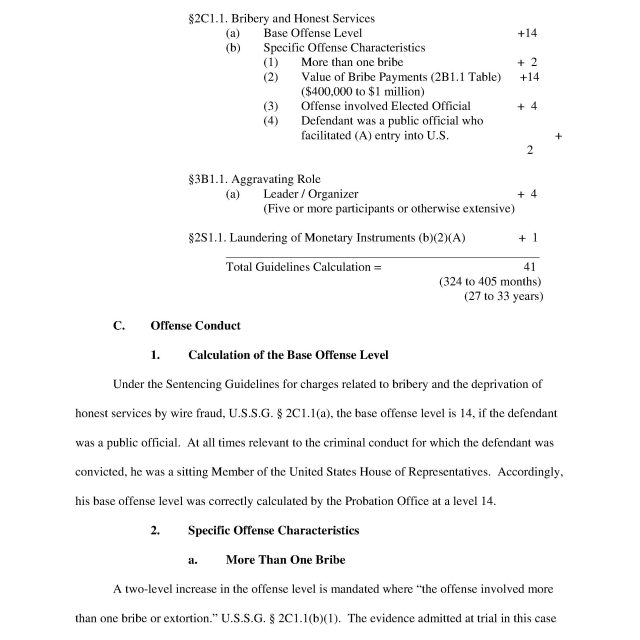 §2C1.1. Bribery and Honest Services
(a) Base Offense Level +14
(b) Specific Offense Characteristics
(1) More than one bribe + 2
(2) Value of Bribe Payments (2B1.1 Table) +14
($400,000 to $1 million)
(3) Offense involved Elected Official + 4
(4) Defendant was a public official who facilitated (A) entry into U.S. + 2

§3B1.1. Aggravating Role
(a) Leader / Organizer + 4
(Five or more participants or otherwise extensive)

§2S1.1. Laundering of Monetary Instruments (b)(2)(A) + 1

Total Guidelines Calculation = 41
(324 to 405 months)
(27 to 33 years)

C. Offense Conduct

1. Calculation of the Base Offense Level

Under the Sentencing Guidelines for charges related to bribery and the deprivation of honest services by wire fraud, U.S.S.G. § 2C1.1(a), the base offense level is 14, if the defendant was a public official. At all times relevant to the criminal conduct for which the defendant was convicted, he was a sitting Member of the United States House of Representatives. Accordingly, his base offense level was correctly calculated by the Probation Office at a level 14.

2. Specific Offense Characteristics

a. More Than One Bribe

A two-level increase in the offense level is mandated where "the offense involved more than one bribe or extortion." U.S.S.G. § 2C1.1(b)(1). The evidence admitted at trial in this case